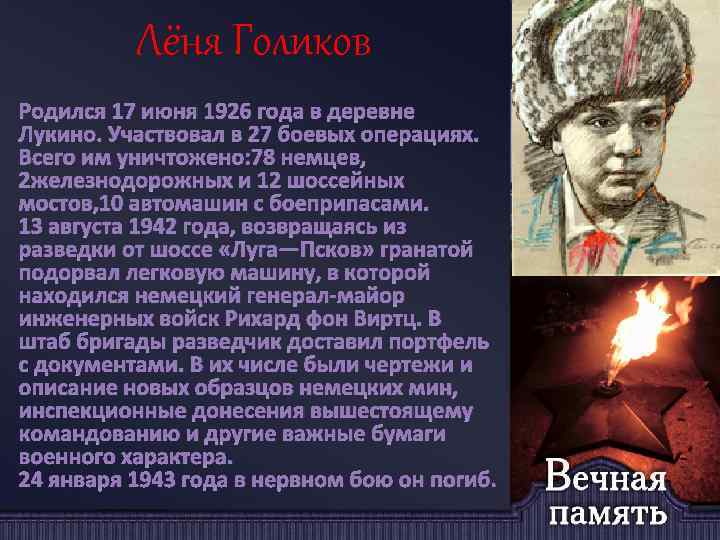 Лёня Голиков

Родился 17 июня 1926 года в деревне Лукино. Участвовал в 27 боевых операциях. Всего им уничтожено:78 немцев, 2железнодорожных и 12 шоссейных мостов,10 автомашин с боеприпасами.
13 августа 1942 года, возвращаясь из разведки от шоссе «Луга—Псков» гранатой подорвал легковую машину, в которой находился немецкий генерал-майор инженерных войск Рихард фон Виртц. В штаб бригады разведчик доставил портфель с документами. В их числе были чертежи и описание новых образцов немецких мин, инспекционные донесения вышестоящему командованию и другие важные бумаги военного характера.
24 января 1943 года в нервном бою он погиб.

Вечная память